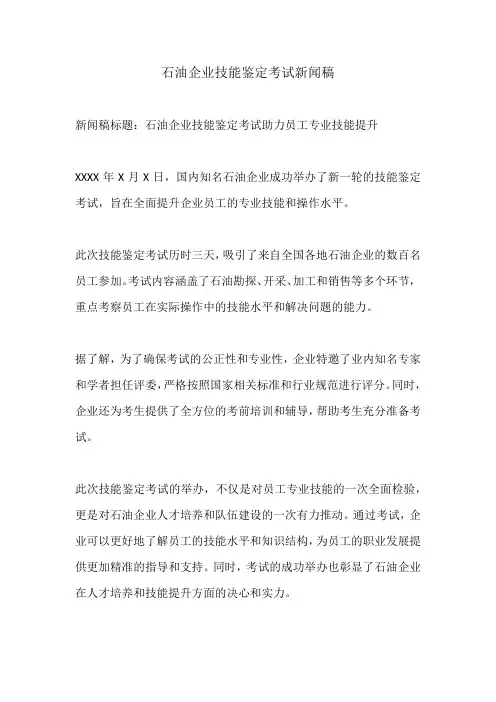 石油企业技能鉴定考试新闻稿

新闻稿标题：石油企业技能鉴定考试助力员工专业技能提升

XXXX 年 X 月 X 日，国内知名石油企业成功举办了新一轮的技能鉴定考试，旨在全面提升企业员工的专业技能和操作水平。

此次技能鉴定考试历时三天，吸引了来自全国各地石油企业的数百名员工参加。考试内容涵盖了石油勘探、开采、加工和销售等多个环节，重点考察员工在实际操作中的技能水平和解决问题的能力。

据了解，为了确保考试的公正性和专业性，企业特邀了业内知名专家和学者担任评委，严格按照国家相关标准和行业规范进行评分。同时，企业还为考生提供了全方位的考前培训和辅导，帮助考生充分准备考试。

此次技能鉴定考试的举办，不仅是对员工专业技能的一次全面检验，更是对石油企业人才培养和队伍建设的一次有力推动。通过考试，企业可以更好地了解员工的技能水平和知识结构，为员工的职业发展提供更加精准的指导和支持。同时，考试的成功举办也彰显了石油企业在人才培养和技能提升方面的决心和实力。